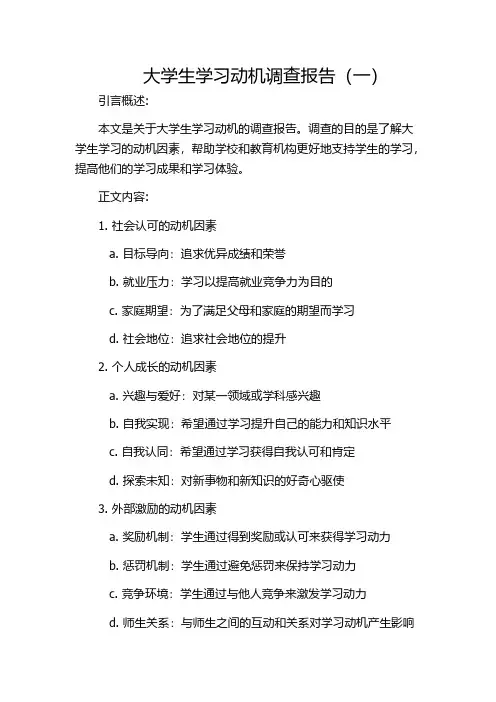 大学生学习动机调查报告（一）

引言概述:

本文是关于大学生学习动机的调查报告。调查的目的是了解大学生学习的动机因素，帮助学校和教育机构更好地支持学生的学习，提高他们的学习成果和学习体验。

正文内容:

1. 社会认可的动机因素

a. 目标导向：追求优异成绩和荣誉

b. 就业压力：学习以提高就业竞争力为目的

c. 家庭期望：为了满足父母和家庭的期望而学习

d. 社会地位：追求社会地位的提升

2. 个人成长的动机因素

a. 兴趣与爱好：对某一领域或学科感兴趣

b. 自我实现：希望通过学习提升自己的能力和知识水平

c. 自我认同：希望通过学习获得自我认可和肯定

d. 探索未知：对新事物和新知识的好奇心驱使

3. 外部激励的动机因素

a. 奖励机制：学生通过得到奖励或认可来获得学习动力

b. 惩罚机制：学生通过避免惩罚来保持学习动力

c. 竞争环境：学生通过与他人竞争来激发学习动力

d. 师生关系：与师生之间的互动和关系对学习动机产生影响